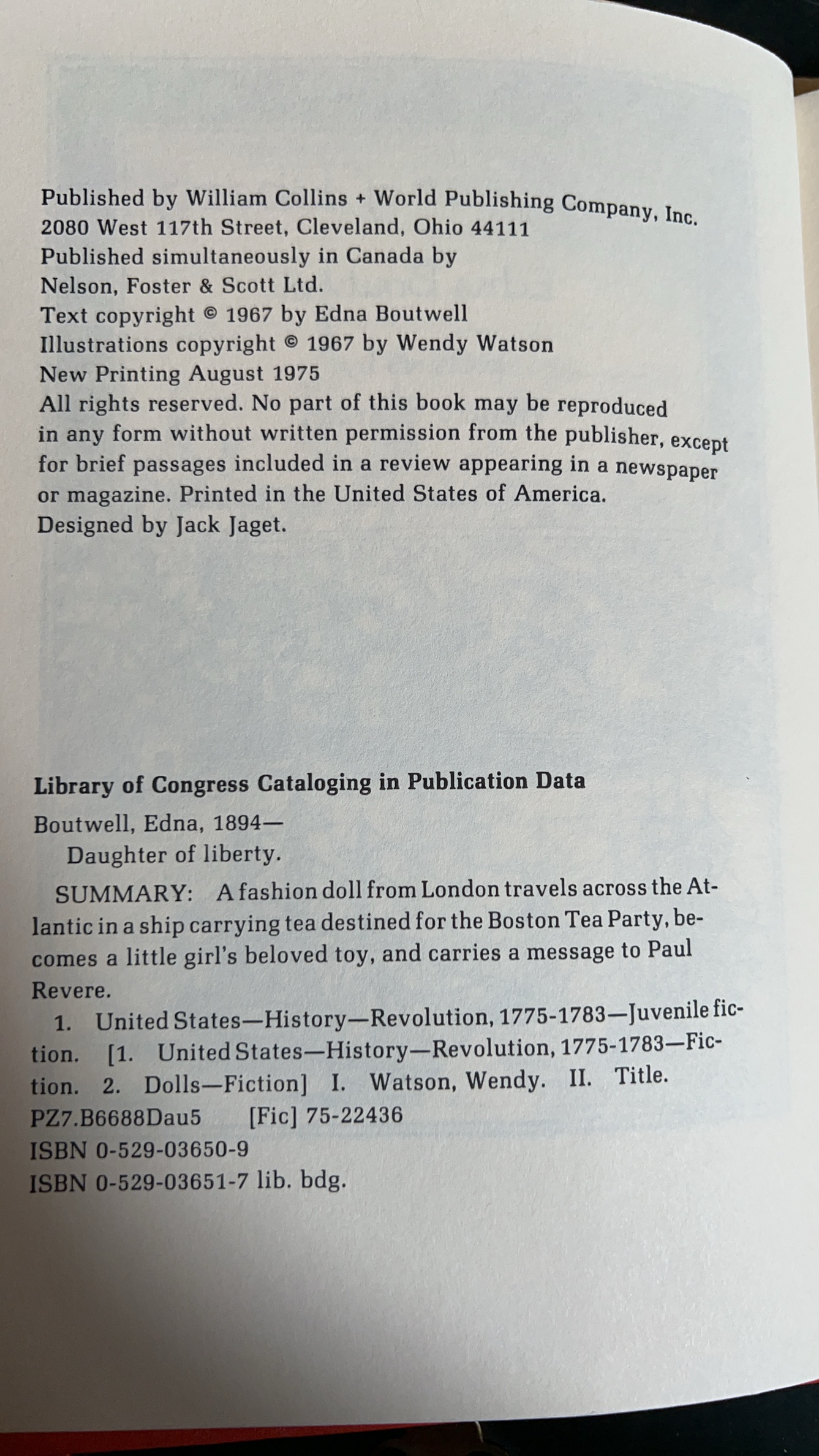 Published by William Collins + World Publishing Company, Inc.
2080 West 117th Street, Cleveland, Ohio 44111
Published simultaneously in Canada by
Nelson, Foster & Scott Ltd.
Text copyright © 1967 by Edna Boutwell
Illustrations copyright © 1967 by Wendy Watson
New Printing August 1975
All rights reserved. No part of this book may be reproduced in any form without written permission from the publisher, except for brief passages included in a review appearing in a newspaper or magazine. Printed in the United States of America.
Designed by Jack Jaget.

Library of Congress Cataloging in Publication Data

Boutwell, Edna, 1894—
Daughter of liberty.

SUMMARY: A fashion doll from London travels across the Atlantic in a ship carrying tea destined for the Boston Tea Party, becomes a little girl's beloved toy, and carries a message to Paul Revere.

1. United States—History—Revolution, 1775-1783—Juvenile fiction. [1. United States—History—Revolution, 1775-1783—Fiction. 2. Dolls—Fiction] I. Watson, Wendy. II. Title.
PZ7.B6688Dau5 [Fic] 75-22436
ISBN 0-529-03650-9
ISBN 0-529-03651-7 lib. bdg.